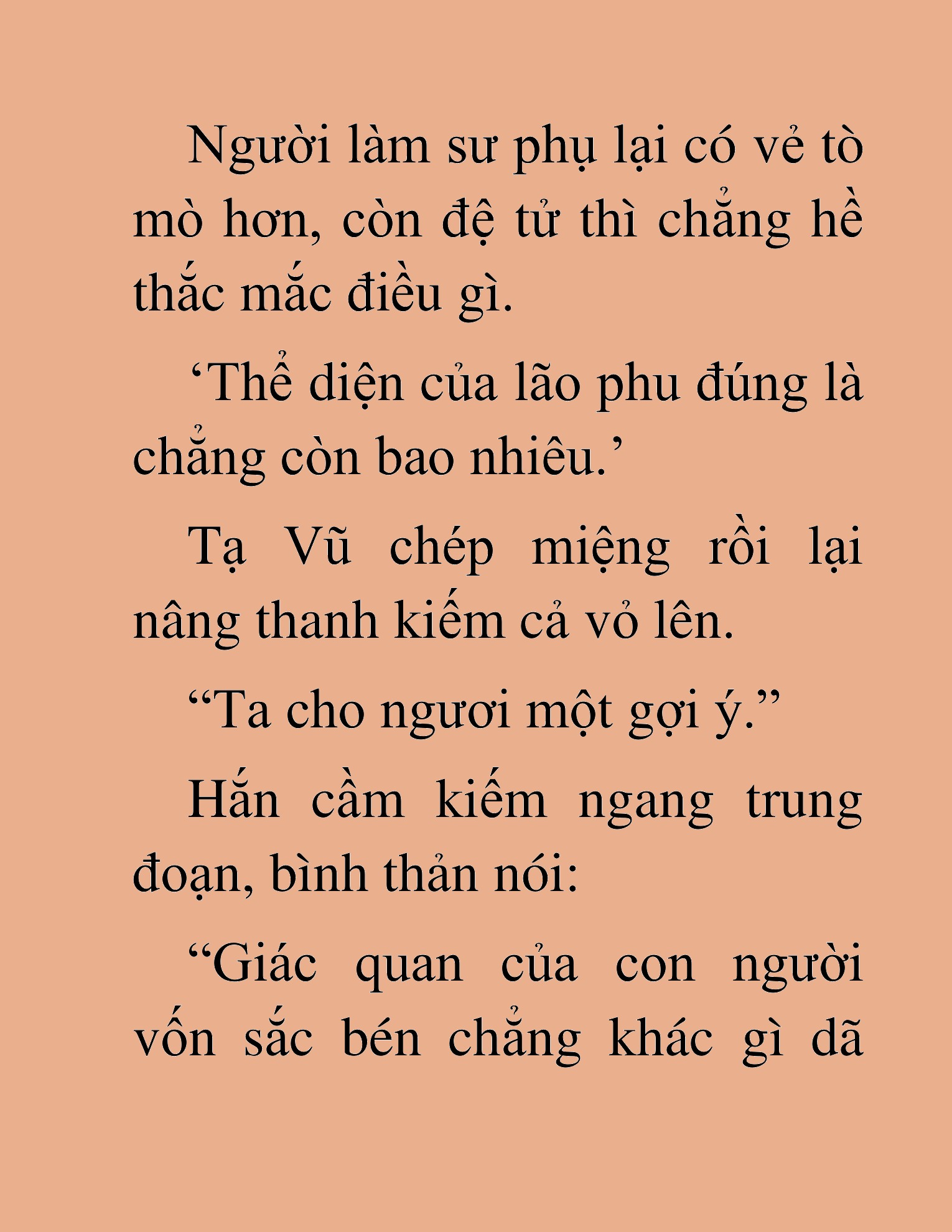 Người làm sư phụ lại có vẻ tò mò hơn, còn đệ tử thì chẳng hề thắc mắc điều gì.

‘Thể diện của lão phu đúng là chẳng còn bao nhiêu.’

Tạ Vũ chép miệng rồi lại nâng thanh kiếm cả vỏ lên.

“Ta cho ngươi một gợi ý.”

Hắn cầm kiếm ngang trung đoạn, bình thản nói:

“Giác quan của con người vốn sắc bén chẳng khác gì dã